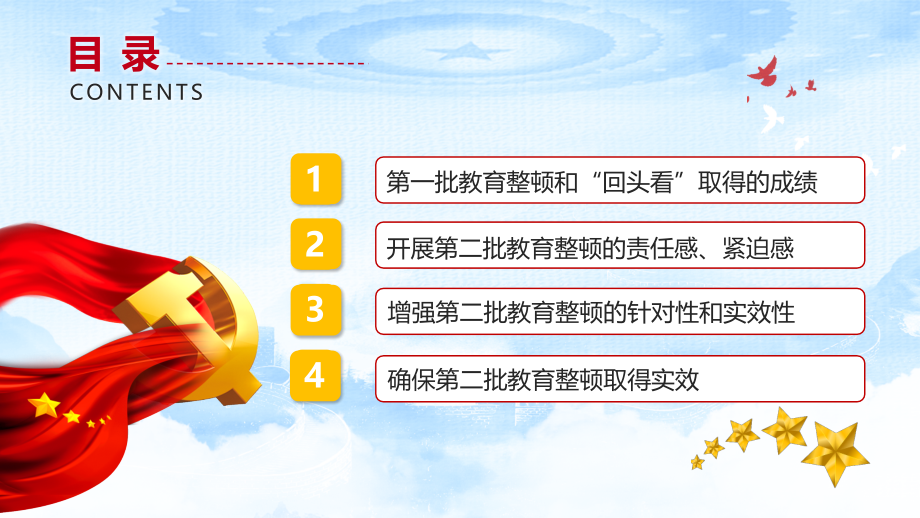 目录
CONTENTS

1 第一批教育整顿和“回头看”取得的成绩

2 开展第二批教育整顿的责任感、紧迫感

3 增强第二批教育整顿的针对性和实效性

4 确保第二批教育整顿取得实效